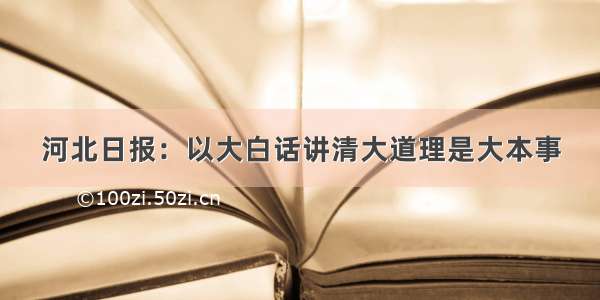 河北日报：以大白话讲清大道理是大本事

©100zi.50zi.cn